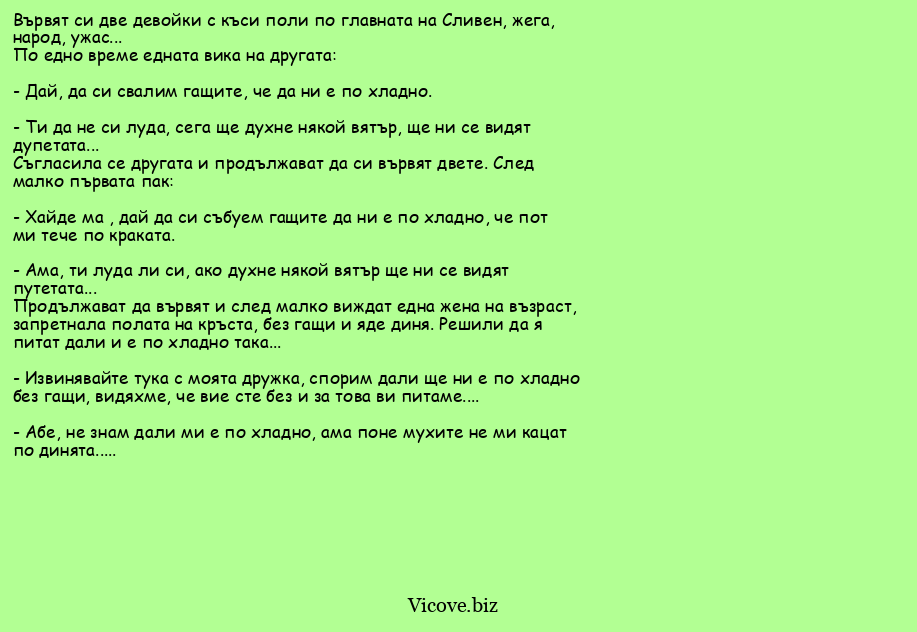 Вървят си две девойки с къси поли по главната на Сливен, жега, народ, ужас...
По едно време едната вика на другата:

- Дай, да си свалим гащите, че да ни е по хладно.

- Ти да не си луда, сега ще духне някой вятър, ще ни се видят дупетата...
Съгласила се другата и продължават да си вървят двете. След малко първата пак:

- Хайде ма , дай да си събуем гащите да ни е по хладно, че пот ми тече по краката.

- Ама, ти луда ли си, ако духне някой вятър ще ни се видят путетата...
Продължават да вървят и след малко виждат една жена на възраст, запретнала полата на кръста, без гащи и яде диня. Решили да я питат дали и е по хладно така...

- Извинявайте тука с моята дружка, спорим дали ще ни е по хладно без гащи, видяхме, че вие сте без и за това ви питаме....

- Абе, не знам дали ми е по хладно, ама поне мухите не ми кацат по динята.....

Vicove.biz